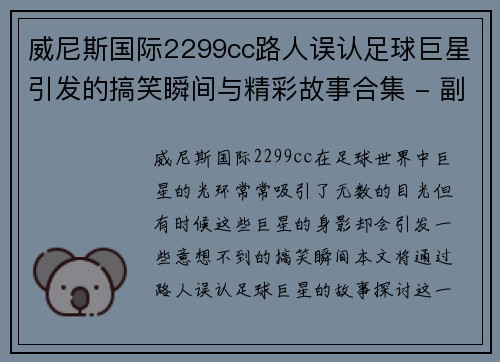 威尼斯国际2299cc路人误认足球巨星引发的搞笑瞬间与精彩故事合集 - 副

威尼斯国际2299cc在足球世界中巨星的光环常常吸引了无数的目光但有时候这些巨星的身影却会引发一些意想不到的搞笑瞬间本文将通过路人误认足球巨星的故事探讨这一